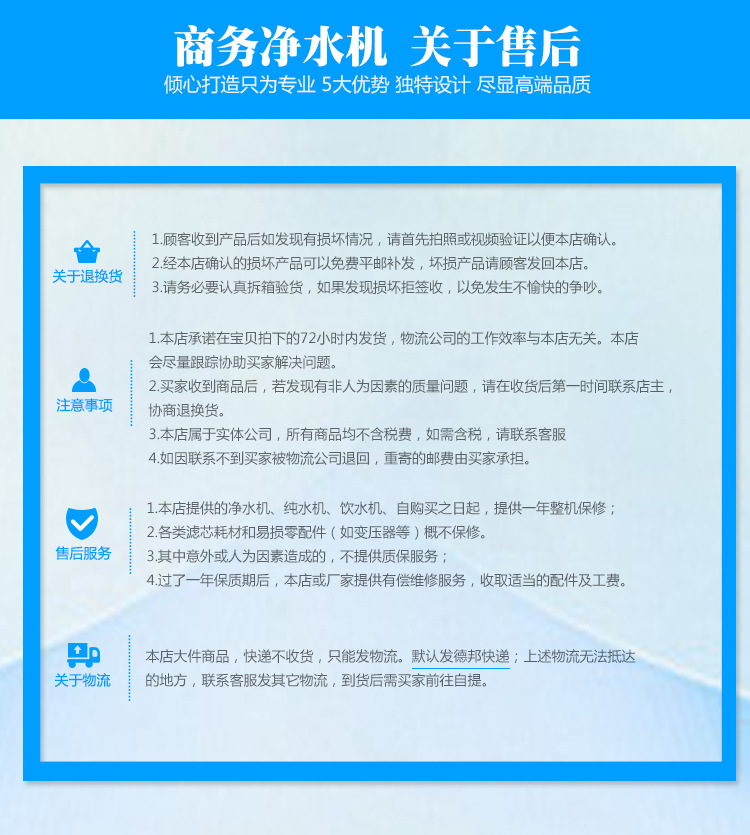 商务净水机 关于售后

倾心打造只为专业 5大优势 独特设计 尽显高端品质

关于退换货

1.顾客收到产品后如发现有损坏情况，请首先拍照或视频验证以便本店确认。
2.经本店确认的损坏产品可以免费平邮补发，坏损产品请顾客发回本店。
3.请务必要认真拆箱验货，如果发现损坏拒签收，以免发生不愉快的争吵。

注意事项

1.本店承诺在宝贝拍下的72小时内发货，物流公司的工作效率与本店无关。本店会尽量跟踪协助买家解决问题。
2.买家收到商品后，若发现有非人为因素的质量问题，请在收货后第一时间联系店主，协商退换货。
3.本店属于实体公司，所有商品均不含税费，如需含税，请联系客服
4.如因联系不到买家被物流公司退回，重寄的邮费由买家承担。

售后服务

1.本店提供的净水机、纯水机、饮水机、自购买之日起，提供一年整机保修；
2.各类滤芯耗材和易损零配件（如变压器等）概不保修。
3.其中意外或人为因素造成的，不提供质保服务；
4.过了一年保质期后，本店或厂家提供有偿维修服务，收取适当的配件及工费。

关于物流

本店大件商品，快递不收货，只能发物流。默认发德邦快递；上述物流无法抵达的地方，联系客服发其它物流，到货后需买家前往自提。